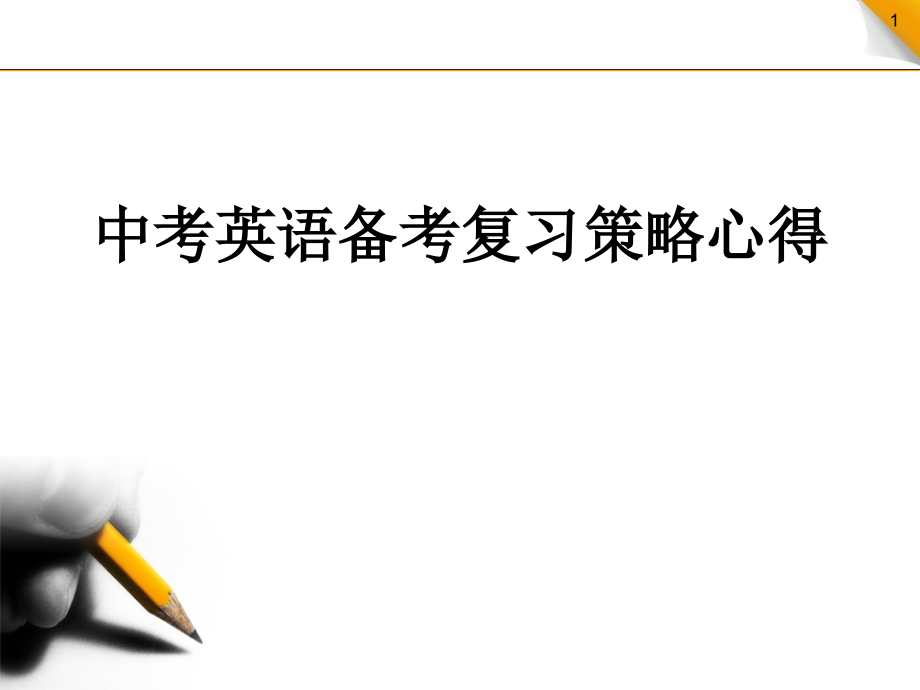 1

中考英语备考复习策略心得